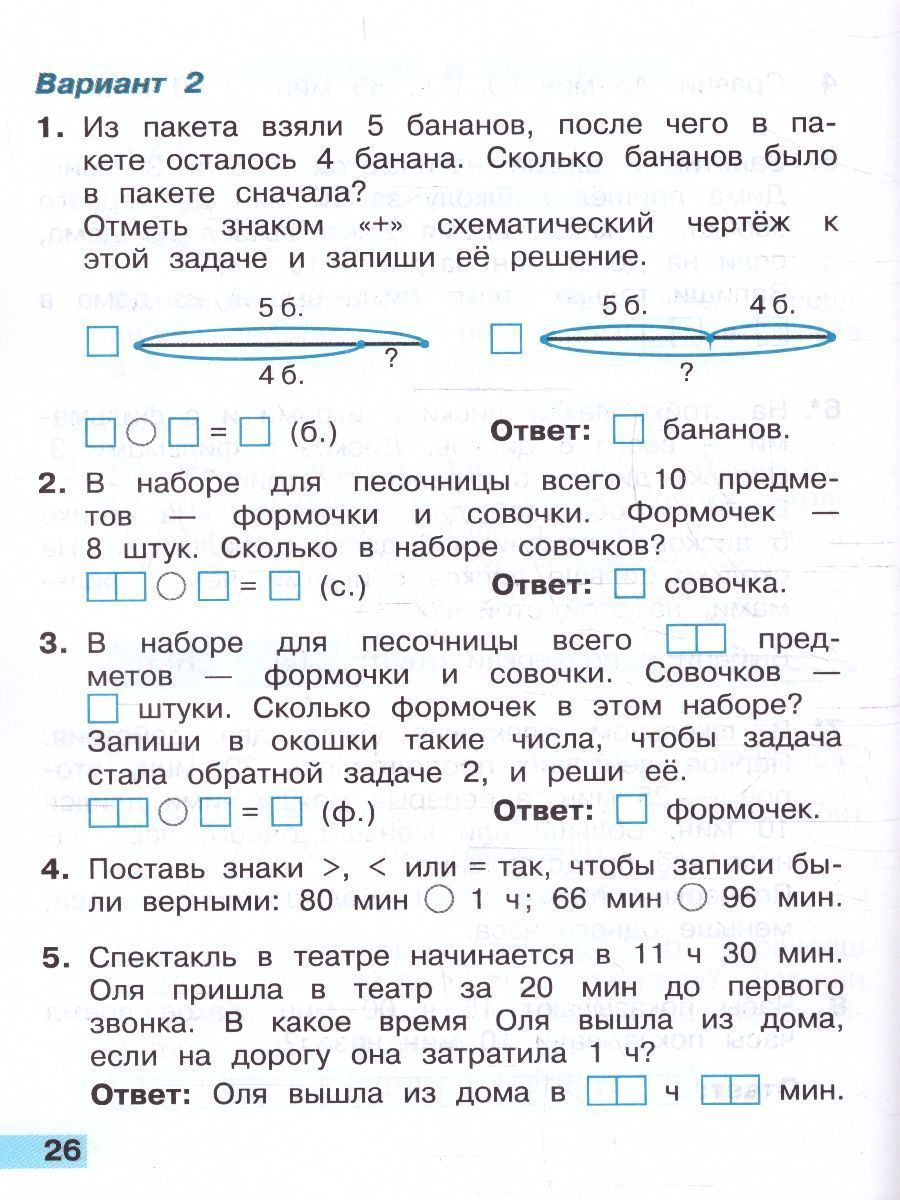 Вариант 2

1. Из пакета взяли 5 бананов, после чего в пакете осталось 4 банана. Сколько бананов было в пакете сначала?
Отметь знаком «+» схематический чертёж к этой задаче и запиши её решение.

☐ 5 б. 4 б. ? ☐ 5 б. 4 б. ?

☐ ○ ☐ = ☐ (б.) Ответ: ☐ бананов.

2. В наборе для песочницы всего 10 предметов — формочки и совочки. Формочек — 8 штук. Сколько в наборе совочков?
☐☐ ○ ☐ = ☐ (с.) Ответ: ☐ совочка.

3. В наборе для песочницы всего ☐☐ предметов — формочки и совочки. Совочков — ☐ штуки. Сколько формочек в этом наборе? Запиши в окошки такие числа, чтобы задача стала обратной задаче 2, и реши её.
☐☐ ○ ☐ = ☐ (ф.) Ответ: ☐ формочек.

4. Поставь знаки >, < или = так, чтобы записи были верными: 80 мин ○ 1 ч; 66 мин ○ 96 мин.

5. Спектакль в театре начинается в 11 ч 30 мин. Оля пришла в театр за 20 мин до первого звонка. В какое время Оля вышла из дома, если на дорогу она затратила 1 ч?
Ответ: Оля вышла из дома в ☐☐ ч ☐☐ мин.

26